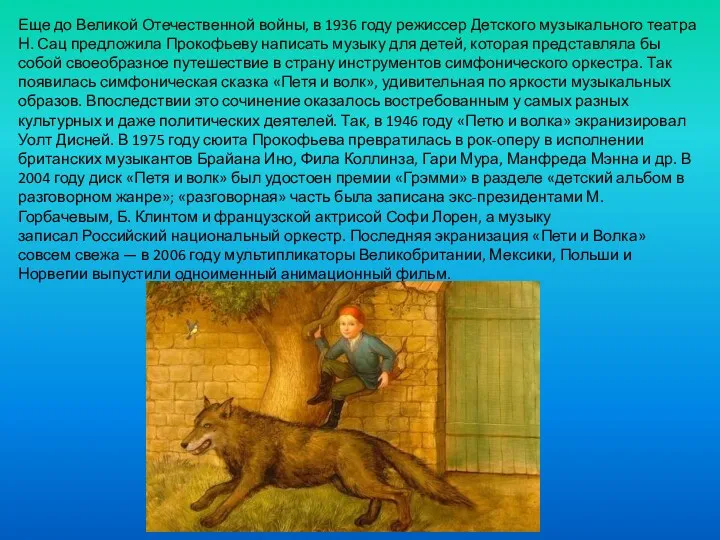 Еще до Великой Отечественной войны, в 1936 году режиссер Детского музыкального театра Н. Сац предложила Прокофьеву написать музыку для детей, которая представляла бы собой своеобразное путешествие в страну инструментов симфонического оркестра. Так появилась симфоническая сказка «Петя и волк», удивительная по яркости музыкальных образов. Впоследствии это сочинение оказалось востребованным у самых разных культурных и даже политических деятелей. Так, в 1946 году «Петю и волка» экранизировал Уолт Дисней. В 1975 году сюита Прокофьева превратилась в рок-оперу в исполнении британских музыкантов Брайана Ино, Фила Коллинза, Гари Мура, Манфреда Мэнна и др. В 2004 году диск «Петя и волк» был удостоен премии «Грэмми» в разделе «детский альбом в разговорном жанре»; «разговорная» часть была записана экс-президентами М. Горбачевым, Б. Клинтом и французской актрисой Софи Лорен, а музыку записал Российский национальный оркестр. Последняя экранизация «Пети и Волка» совсем свежа — в 2006 году мультипликаторы Великобритании, Мексики, Польши и Норвегии выпустили одноименный анимационный фильм.